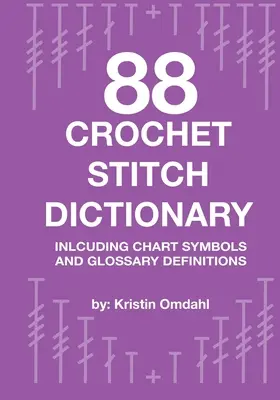 88
CROCHET
STITCH
DICTIONARY

INLCUDING CHART SYMBOLS AND GLOSSARY DEFINITIONS

by: Kristin Omdahl